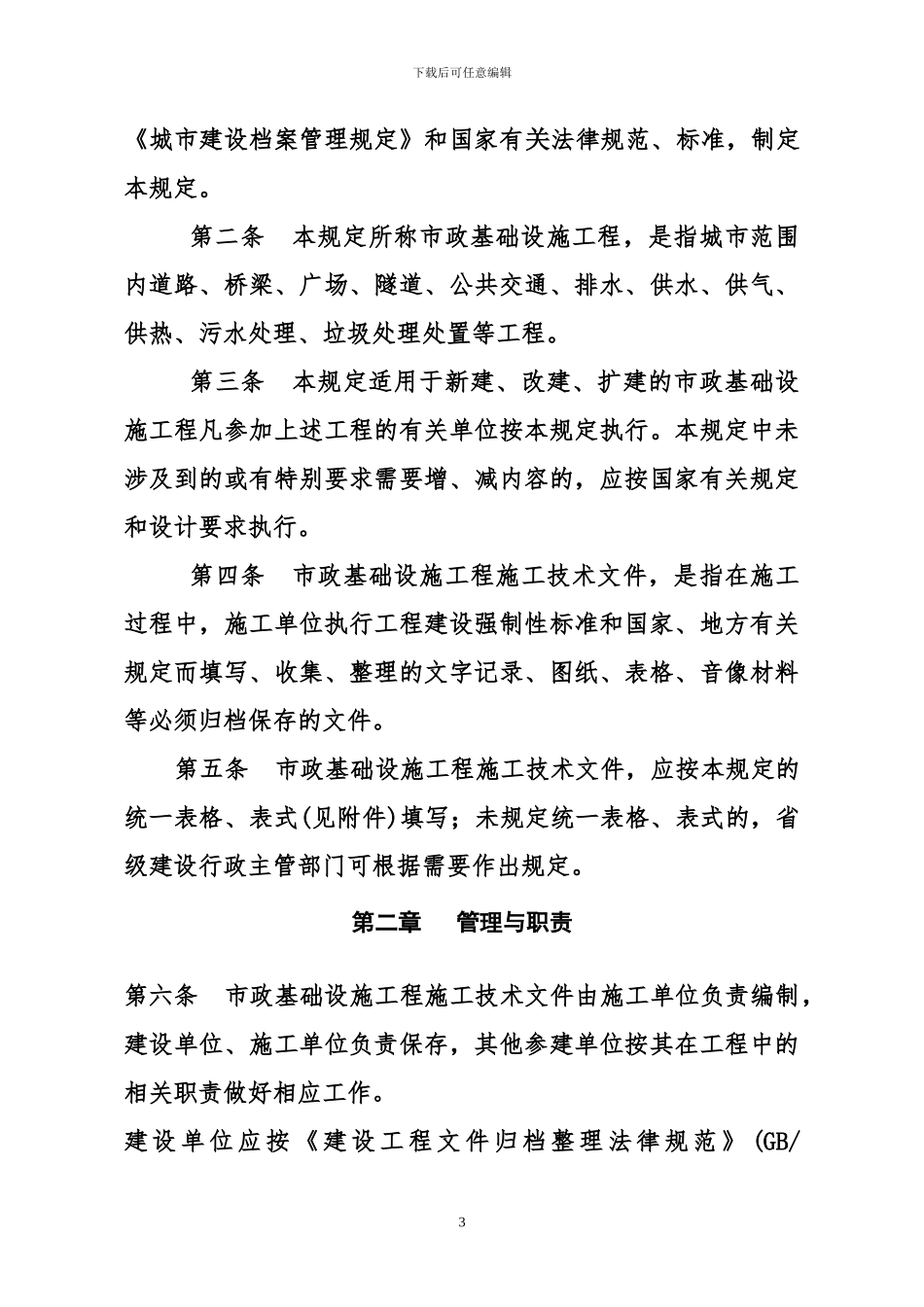 下载后可任意编辑

《城市建设档案管理规定》和国家有关法律规范、标准，制定本规定。

第二条　本规定所称市政基础设施工程，是指城市范围内道路、桥梁、广场、隧道、公共交通、排水、供水、供气、供热、污水处理、垃圾处理处置等工程。

第三条　本规定适用于新建、改建、扩建的市政基础设施工程凡参加上述工程的有关单位按本规定执行。本规定中未涉及到的或有特别要求需要增、减内容的，应按国家有关规定和设计要求执行。

第四条　市政基础设施工程施工技术文件，是指在施工过程中，施工单位执行工程建设强制性标准和国家、地方有关规定而填写、收集、整理的文字记录、图纸、表格、音像材料等必须归档保存的文件。

第五条　市政基础设施工程施工技术文件，应按本规定的统一表格、表式(见附件)填写；未规定统一表格、表式的，省级建设行政主管部门可根据需要作出规定。

第二章　管理与职责

第六条　市政基础设施工程施工技术文件由施工单位负责编制，建设单位、施工单位负责保存，其他参建单位按其在工程中的相关职责做好相应工作。

建设单位应按《建设工程文件归档整理法律规范》(GB/

3